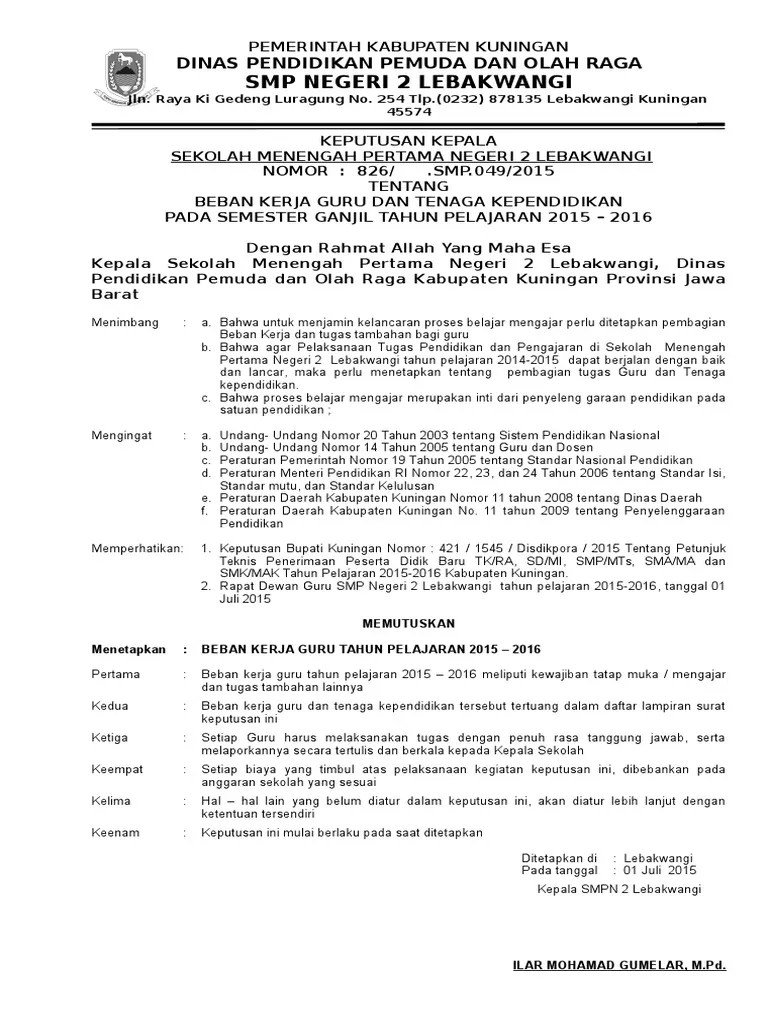 PEMERINTAH KABUPATEN KUNINGAN
DINAS PENDIDIKAN PEMUDA DAN OLAH RAGA
SMP NEGERI 2 LEBAKWANGI
Jln. Raya Ki Gedeng Luragung No. 254 Tlp.(0232) 878135 Lebakwangi Kuningan 45574

KEPUTUSAN KEPALA
SEKOLAH MENENGAH PERTAMA NEGERI 2 LEBAKWANGI
NOMOR : 826/ .SMP.049/2015
TENTANG
BEBAN KERJA GURU DAN TENAGA KEPENDIDIKAN
PADA SEMESTER GANJIL TAHUN PELAJARAN 2015 – 2016

Dengan Rahmat Allah Yang Maha Esa
Kepala Sekolah Menengah Pertama Negeri 2 Lebakwangi, Dinas Pendidikan Pemuda dan Olah Raga Kabupaten Kuningan Provinsi Jawa Barat

Menimbang : a. Bahwa untuk menjamin kelancaran proses belajar mengajar perlu ditetapkan pembagian Beban Kerja dan tugas tambahan bagi guru
b. Bahwa agar Pelaksanaan Tugas Pendidikan dan Pengajaran di Sekolah Menengah Pertama Negeri 2 Lebakwangi tahun pelajaran 2014-2015 dapat berjalan dengan baik dan lancar, maka perlu menetapkan tentang pembagian tugas Guru dan Tenaga kependidikan.
c. Bahwa proses belajar mengajar merupakan inti dari penyeleng garaan pendidikan pada satuan pendidikan ;

Mengingat : a. Undang- Undang Nomor 20 Tahun 2003 tentang Sistem Pendidikan Nasional
b. Undang- Undang Nomor 14 Tahun 2005 tentang Guru dan Dosen
c. Peraturan Pemerintah Nomor 19 Tahun 2005 tentang Standar Nasional Pendidikan
d. Peraturan Menteri Pendidikan RI Nomor 22, 23, dan 24 Tahun 2006 tentang Standar Isi, Standar mutu, dan Standar Kelulusan
e. Peraturan Daerah Kabupaten Kuningan Nomor 11 tahun 2008 tentang Dinas Daerah
f. Peraturan Daerah Kabupaten Kuningan No. 11 tahun 2009 tentang Penyelenggaraan Pendidikan

Memperhatikan: 1. Keputusan Bupati Kuningan Nomor : 421 / 1545 / Disdikpora / 2015 Tentang Petunjuk Teknis Penerimaan Peserta Didik Baru TK/RA, SD/MI, SMP/MTs, SMA/MA dan SMK/MAK Tahun Pelajaran 2015-2016 Kabupaten Kuningan.
2. Rapat Dewan Guru SMP Negeri 2 Lebakwangi tahun pelajaran 2015-2016, tanggal 01 Juli 2015

MEMUTUSKAN

Menetapkan : BEBAN KERJA GURU TAHUN PELAJARAN 2015 – 2016

Pertama : Beban kerja guru tahun pelajaran 2015 – 2016 meliputi kewajiban tatap muka / mengajar dan tugas tambahan lainnya

Kedua : Beban kerja guru dan tenaga kependidikan tersebut tertuang dalam daftar lampiran surat keputusan ini

Ketiga : Setiap Guru harus melaksanakan tugas dengan penuh rasa tanggung jawab, serta melaporkannya secara tertulis dan berkala kepada Kepala Sekolah

Keempat : Setiap biaya yang timbul atas pelaksanaan kegiatan keputusan ini, dibebankan pada anggaran sekolah yang sesuai

Kelima : Hal – hal lain yang belum diatur dalam keputusan ini, akan diatur lebih lanjut dengan ketentuan tersendiri

Keenam : Keputusan ini mulai berlaku pada saat ditetapkan

Ditetapkan di : Lebakwangi
Pada tanggal : 01 Juli 2015
Kepala SMPN 2 Lebakwangi

ILAR MOHAMAD GUMELAR, M.Pd.